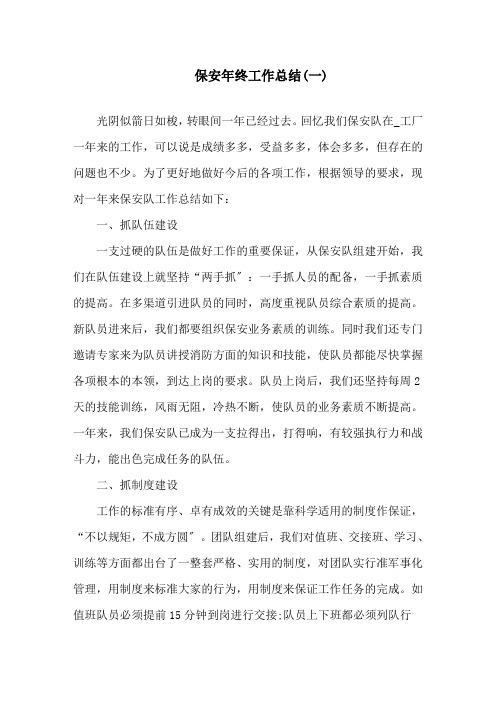 保安年终工作总结(一)

光阴似箭日如梭，转眼间一年已经过去。回忆我们保安队在_工厂一年来的工作，可以说是成绩多多，受益多多，体会多多，但存在的问题也不少。为了更好地做好今后的各项工作，根据领导的要求，现对一年来保安队工作总结如下：

一、抓队伍建设

一支过硬的队伍是做好工作的重要保证，从保安队组建开始，我们在队伍建设上就坚持“两手抓”：一手抓人员的配备，一手抓素质的提高。在多渠道引进队员的同时，高度重视队员综合素质的提高。新队员进来后，我们都要组织保安业务素质的训练。同时我们还专门邀请专家来为队员讲授消防方面的知识和技能，使队员都能尽快掌握各项根本的本领，到达上岗的要求。队员上岗后，我们还坚持每周2天的技能训练，风雨无阻，冷热不断，使队员的业务素质不断提高。一年来，我们保安队已成为一支拉得出，打得响，有较强执行力和战斗力，能出色完成任务的队伍。

二、抓制度建设

工作的标准有序、卓有成效的关键是靠科学适用的制度作保证，“不以规矩，不成方圆”。团队组建后，我们对值班、交接班、学习、训练等方面都出台了一整套严格、实用的制度，对团队实行准军事化管理，用制度来标准大家的行为，用制度来保证工作任务的完成。如值班队员必须提前15分钟到岗进行交接;队员上下班都必须列队行